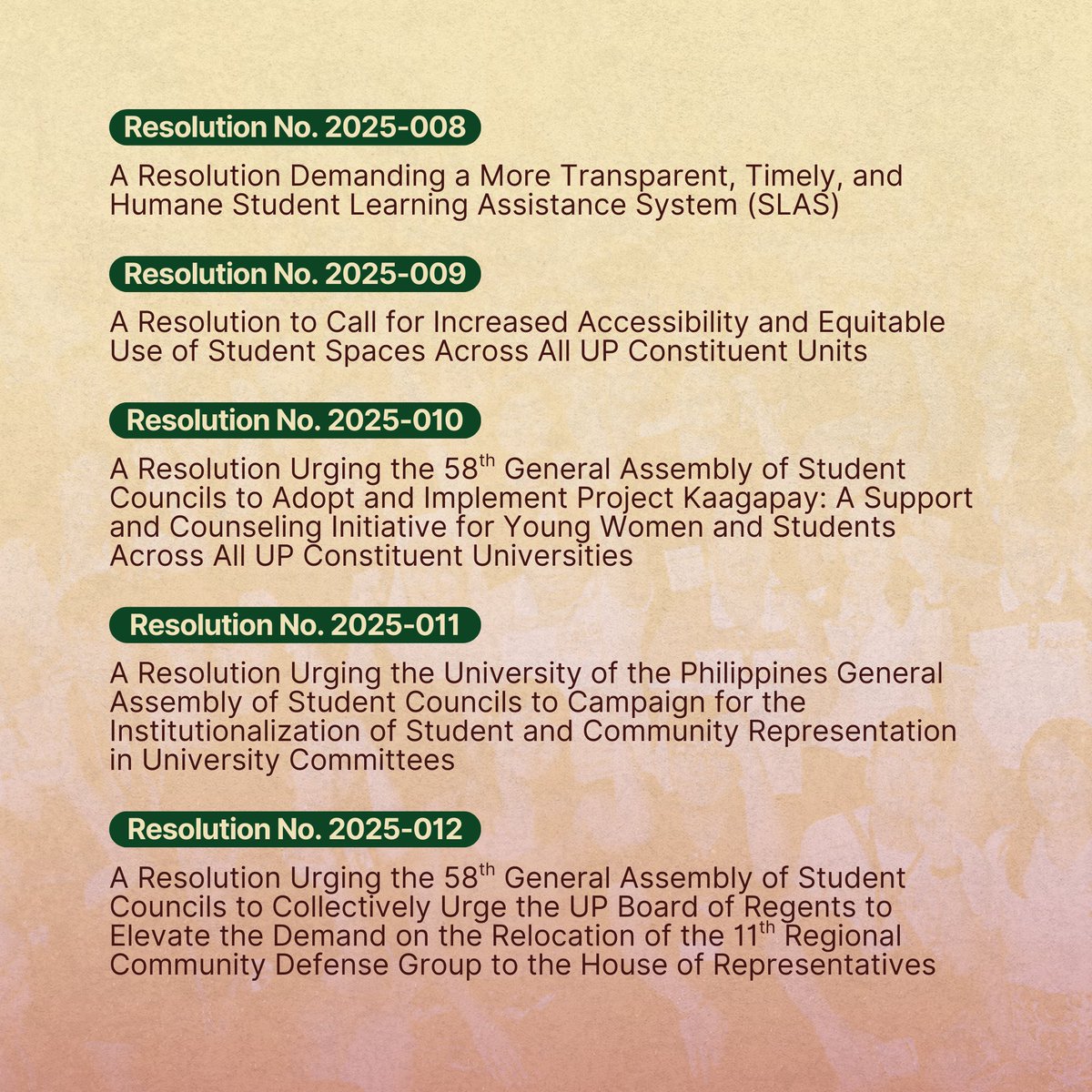 Resolution No. 2025-008

A Resolution Demanding a More Transparent, Timely, and Humane Student Learning Assistance System (SLAS)

Resolution No. 2025-009

A Resolution to Call for Increased Accessibility and Equitable Use of Student Spaces Across All UP Constituent Units

Resolution No. 2025-010

A Resolution Urging the 58$^{th}$ General Assembly of Student Councils to Adopt and Implement Project Kaagapay: A Support and Counseling Initiative for Young Women and Students Across All UP Constituent Universities

Resolution No. 2025-011

A Resolution Urging the University of the Philippines General Assembly of Student Councils to Campaign for the Institutionalization of Student and Community Representation in University Committees

Resolution No. 2025-012

A Resolution Urging the 58$^{th}$ General Assembly of Student Councils to Collectively Urge the UP Board of Regents to Elevate the Demand on the Relocation of the 11$^{th}$ Regional Community Defense Group to the House of Representatives